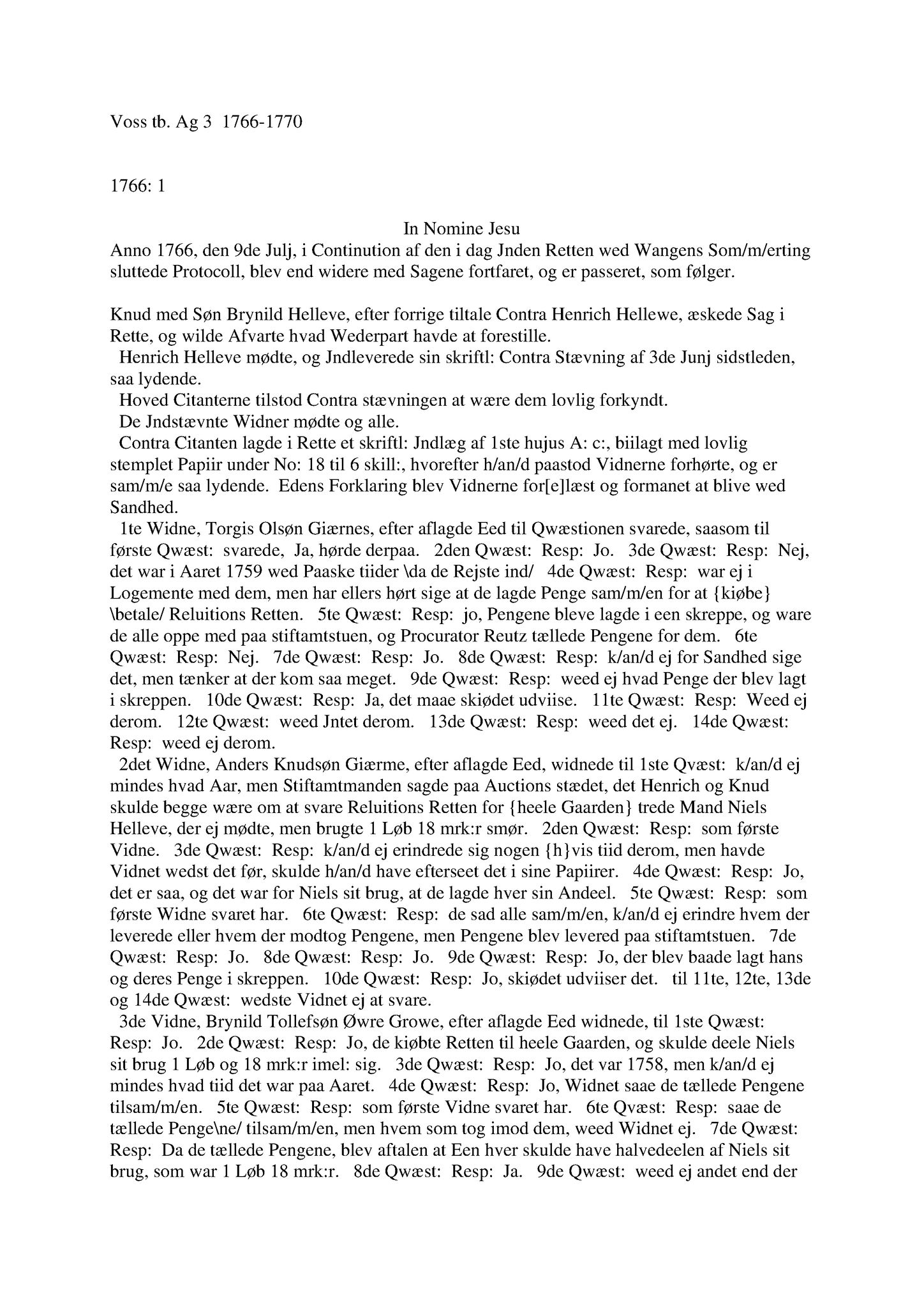 Voss tb. Ag 3 1766-1770

1766: 1

In Nomine Jesu

Anno 1766, den 9de Julj, i Continution af den i dag Jnden Retten wed Wangens Som/m/erting sluttede Protocoll, blev end widere med Sagene fortfaret, og er passeret, som følger.

Knud med Søn Brynild Helleve, efter forrige tiltale Contra Henrich Hellewe, æskede Sag i Rette, og wilde Afvarte hvad Wederpart havde at forestille.
Henrich Helleve mødte, og Jndleverede sin skriftl: Contra Stævning af 3de Junj sidstleden, saa lydende.
Hoved Citanterne tilstod Contra stævningen at wære dem lovlig forkyndt.
De Jndstævnte Widner mødte og alle.
Contra Citanten lagde i Rette et skriftl: Jndlæg af 1ste hujus A: c:, biilagt med lovlig stemplet Papiir under No: 18 til 6 skill:, hvorefter h/an/d paastod Vidnerne forhørte, og er sam/m/e saa lydende. Edens Forklaring blev Vidnerne for[e]læst og formanet at blive wed Sandhed.
1te Widne, Torgis Olsøn Giærnes, efter aflagde Eed til Qwæstionen svarede, saasom til første Qwæst: svarede, Ja, hørde derpaa. 2den Qwæst: Resp: Jo. 3de Qwæst: Resp: Nej, det war i Aaret 1759 wed Paaske tiider \da de Rejste ind/ 4de Qwæst: Resp: war ej i Logemente med dem, men har ellers hørt sige at de lagde Penge sam/m/en for at {kiøbe} \betale/ Reluitions Retten. 5te Qwæst: Resp: jo, Pengene bleve lagde i een skreppe, og ware de alle oppe med paa stiftamtstuen, og Procurator Reutz tællede Pengene for dem. 6te Qwæst: Resp: Nej. 7de Qwæst: Resp: Jo. 8de Qwæst: Resp: k/an/d ej for Sandhed sige det, men tænker at der kom saa meget. 9de Qwæst: Resp: weed ej hvad Penge der blev lagt i skreppen. 10de Qwæst: Resp: Ja, det maae skiødet udviise. 11te Qwæst: Resp: Weed ej derom. 12te Qwæst: weed Jntet derom. 13de Qwæst: Resp: weed det ej. 14de Qwæst: Resp: weed ej derom.
2det Widne, Anders Knudsøn Giærme, efter aflagde Eed, widnede til 1ste Qvæst: k/an/d ej mindes hvad Aar, men Stiftamtmanden sagde paa Auctions stædet, det Henrich og Knud skulde begge wære om at svare Reluitions Retten for {heele Gaarden} trede Mand Niels Helleve, der ej mødte, men brugte 1 Løb 18 mrk:r smør. 2den Qwæst: Resp: som første Vidne. 3de Qwæst: Resp: k/an/d ej erindrede sig nogen {h}vis tiid derom, men havde Vidnet wedst det før, skulde h/an/d have efterseet det i sine Papiirer. 4de Qwæst: Resp: Jo, det er saa, og det war for Niels sit brug, at de lagde hver sin Andeel. 5te Qwæst: Resp: som første Widne svaret har. 6te Qwæst: Resp: de sad alle sam/m/en, k/an/d ej erindre hvem der leverede eller hvem der modtog Pengene, men Pengene blev levered paa stiftamtstuen. 7de Qwæst: Resp: Jo. 8de Qwæst: Resp: Jo. 9de Qwæst: Resp: Jo, der blev baade lagt hans og deres Penge i skreppen. 10de Qwæst: Resp: Jo, skiødet udviiser det. til 11te, 12te, 13de og 14de Qwæst: wedste Vidnet ej at svare.
3de Vidne, Brynild Tollefsøn Øwre Growe, efter aflagde Eed widnede, til 1ste Qwæst: Resp: Jo. 2de Qwæst: Resp: Jo, de kiøbte Retten til heele Gaarden, og skulde deele Niels sit brug 1 Løb og 18 mrk:r imel: sig. 3de Qwæst: Resp: Jo, det var 1758, men k/an/d ej mindes hvad tiid det war paa Aaret. 4de Qwæst: Resp: Jo, Widnet saae de tællede Pengene tilsam/m/en. 5te Qwæst: Resp: som første Vidne svaret har. 6te Qvæst: Resp: saae de tællede Penge\ne/ tilsam/m/en, men hvem som tog imod dem, weed Widnet ej. 7de Qwæst: Resp: Da de tællede Pengene, blev aftalen at Een hver skulde have halvedeelen af Niels sit brug, som war 1 Løb 18 mrk:r. 8de Qwæst: Resp: Ja. 9de Qwæst: weed ej andet end der